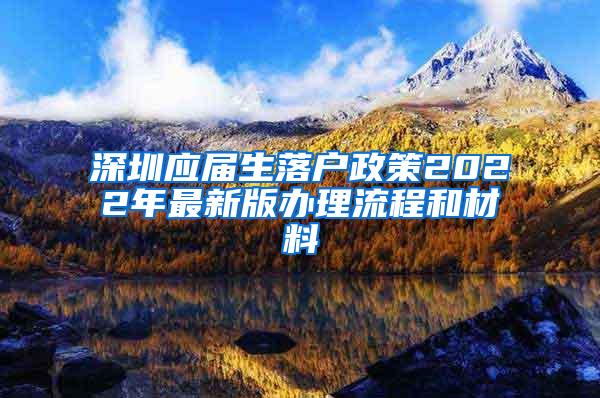 深圳应届生落户政策2022年最新版办理流程和材料